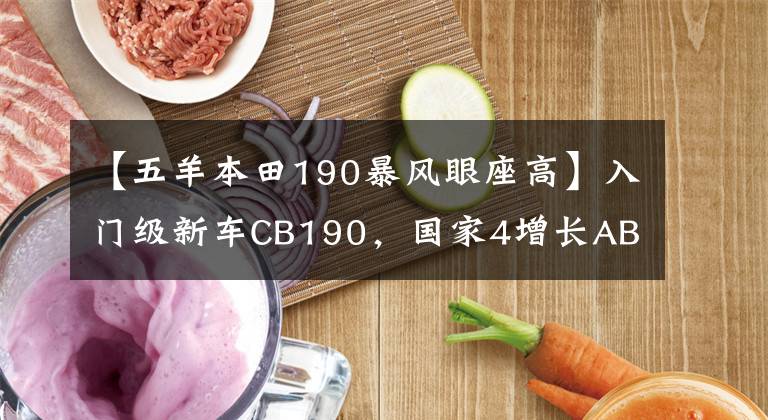 【五羊本田190暴风眼座高】入门级新车CB190，国家4增长AB